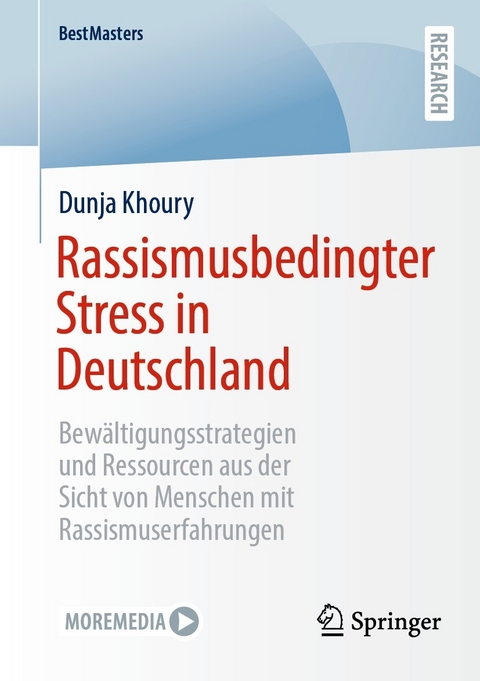 BestMasters

RESEARCH

Dunja Khoury

Rassismusbedingter Stress in Deutschland

Bewältigungsstrategien und Ressourcen aus der Sicht von Menschen mit Rassismuserfahrungen

MOREMEDIA

Springer